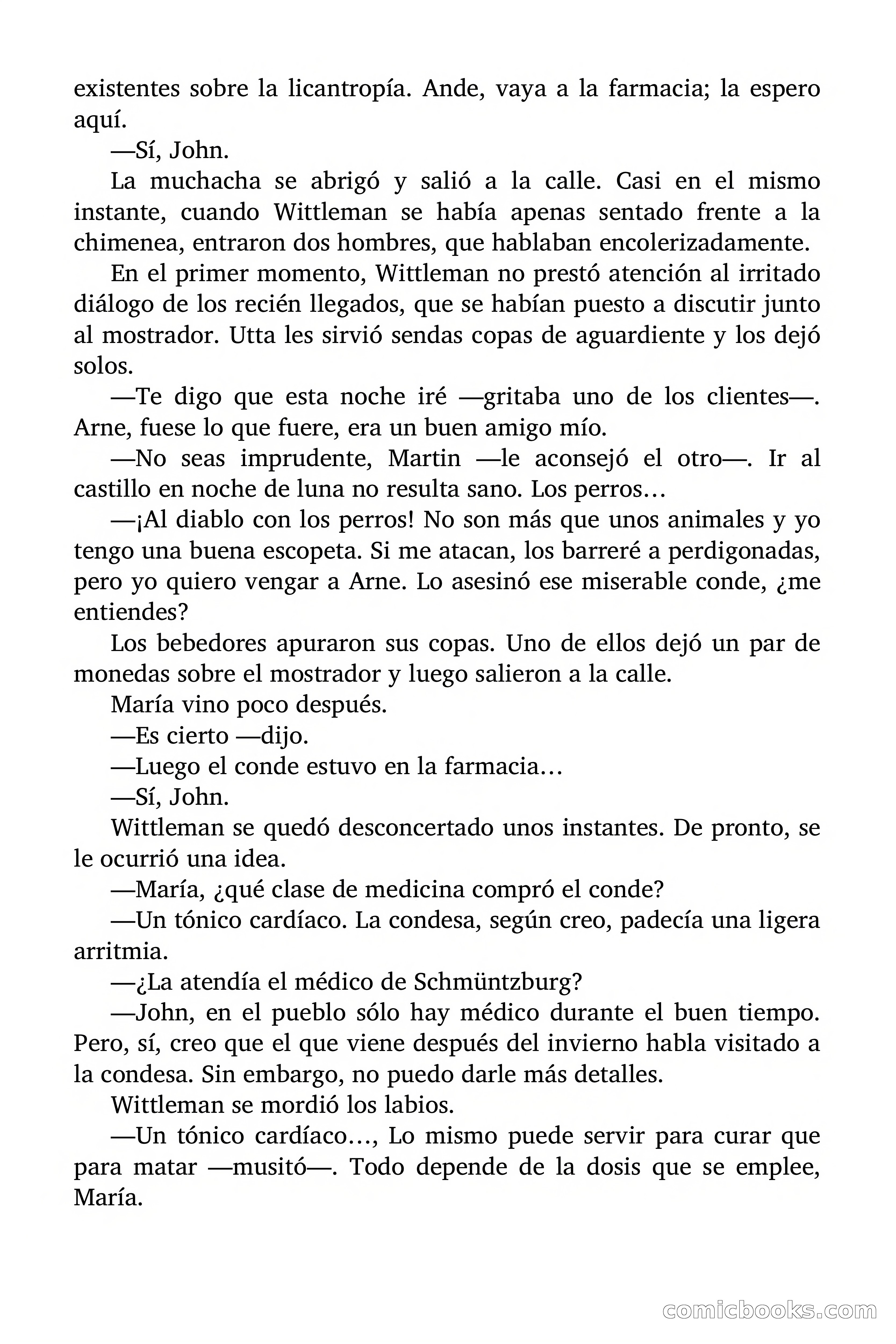 existentes sobre la licantropía. Ande, vaya a la farmacia; la espero aquí.

—Sí, John.

La muchacha se abrigó y salió a la calle. Casi en el mismo instante, cuando Wittleman se había apenas sentado frente a la chimenea, entraron dos hombres, que hablaban encolerizadamente.

En el primer momento, Wittleman no prestó atención al irritado diálogo de los recién llegados, que se habían puesto a discutir junto al mostrador. Utta les sirvió sendas copas de aguardiente y los dejó solos.

—Te digo que esta noche iré —gritaba uno de los clientes—. Arne, fuese lo que fuere, era un buen amigo mío.

—No seas imprudente, Martin —le aconsejó el otro—. Ir al castillo en noche de luna no resulta sano. Los perros…

—¡Al diablo con los perros! No son más que unos animales y yo tengo una buena escopeta. Si me atacan, los barreré a perdigonadas, pero yo quiero vengar a Arne. Lo asesinó ese miserable conde, ¿me entiendes?

Los bebedores apuraron sus copas. Uno de ellos dejó un par de monedas sobre el mostrador y luego salieron a la calle.

María vino poco después.

—Es cierto —dijo.

—Luego el conde estuvo en la farmacia…

—Sí, John.

Wittleman se quedó desconcertado unos instantes. De pronto, se le ocurrió una idea.

—María, ¿qué clase de medicina compró el conde?

—Un tónico cardíaco. La condesa, según creo, padecía una ligera arritmia.

—¿La atendía el médico de Schmüntzburg?

—John, en el pueblo sólo hay médico durante el buen tiempo. Pero, sí, creo que el que viene después del invierno habla visitado a la condesa. Sin embargo, no puedo darle más detalles.

Wittleman se mordió los labios.

—Un tónico cardíaco…, Lo mismo puede servir para curar que para matar —musitó—. Todo depende de la dosis que se emplee, María.

comicbooks.com